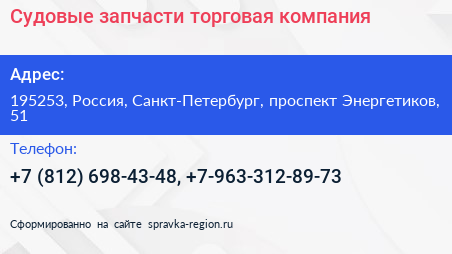 Судовые запчасти торговая компания

Адрес:

195253, Россия, Санкт-Петербург, проспект Энергетиков, 51

Телефон:

+7 (812) 698-43-48, +7-963-312-89-73

Сформированно на сайте spravka-region.ru